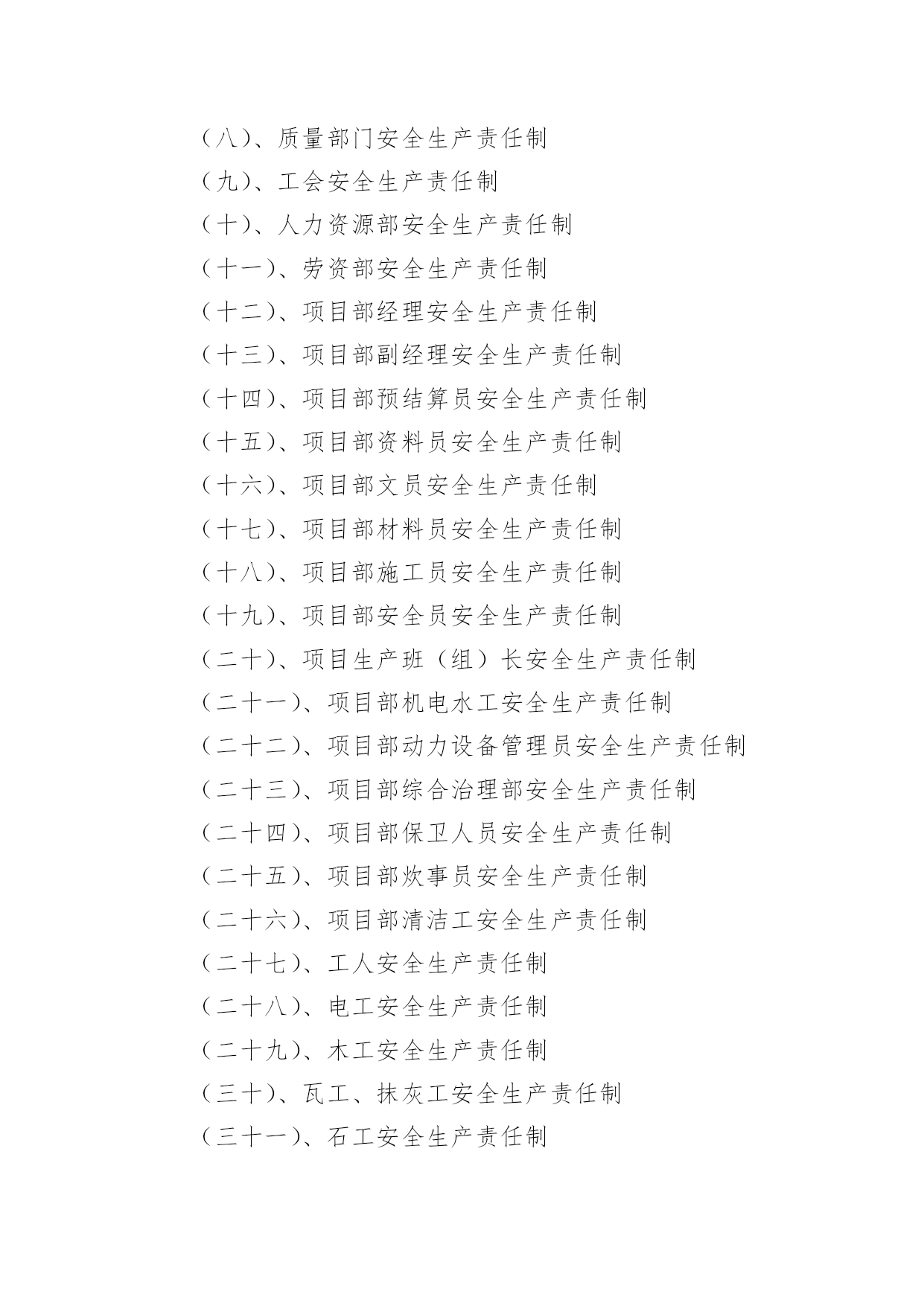 （八）、质量部门安全生产责任制

（九）、工会安全生产责任制

（十）、人力资源部安全生产责任制

（十一）、劳资部安全生产责任制

（十二）、项目部经理安全生产责任制

（十三）、项目部副经理安全生产责任制

（十四）、项目部预结算员安全生产责任制

（十五）、项目部资料员安全生产责任制

（十六）、项目部文员安全生产责任制

（十七）、项目部材料员安全生产责任制

（十八）、项目部施工员安全生产责任制

（十九）、项目部安全员安全生产责任制

（二十）、项目生产班（组）长安全生产责任制

（二十一）、项目部机电水工安全生产责任制

（二十二）、项目部动力设备管理员安全生产责任制

（二十三）、项目部综合治理部安全生产责任制

（二十四）、项目部保卫人员安全生产责任制

（二十五）、项目部炊事员安全生产责任制

（二十六）、项目部清洁工安全生产责任制

（二十七）、工人安全生产责任制

（二十八）、电工安全生产责任制

（二十九）、木工安全生产责任制

（三十）、瓦工、抹灰工安全生产责任制

（三十一）、石工安全生产责任制